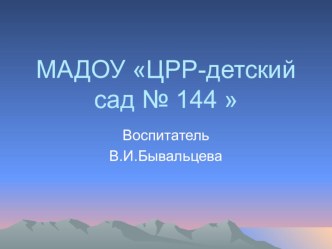 МАДОУ «ЦРР-детский сад № 144 »

Воспитатель

В.И.Бывальцева